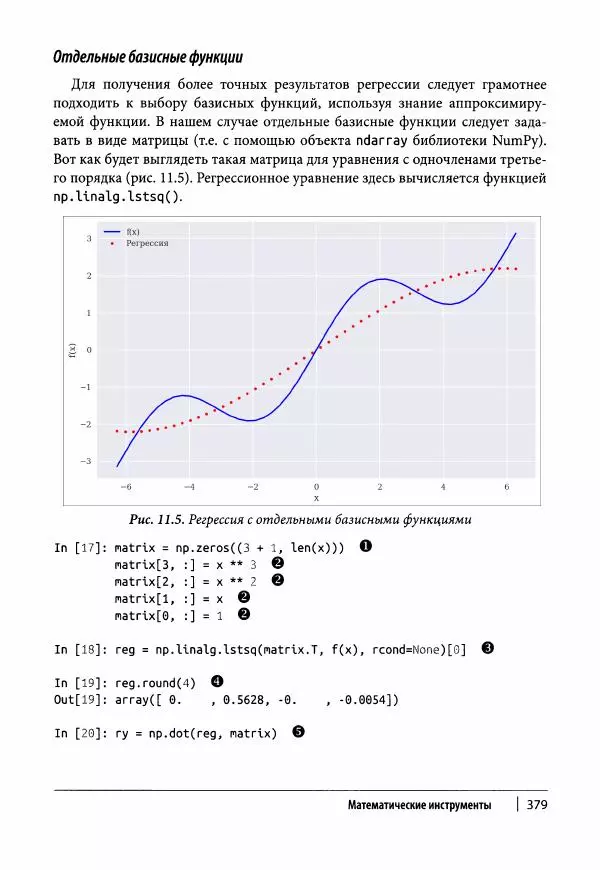 Отдельные базисные функции

Для получения более точных результатов регрессии следует грамотнее подходить к выбору базисных функций, используя знание аппроксимируемой функции. В нашем случае отдельные базисные функции следует задавать в виде матрицы (т.е. с помощью объекта ndarray библиотеки NumPy). Вот как будет выглядеть такая матрица для уравнения с одночленами третьего порядка (рис. 11.5). Регрессионное уравнение здесь вычисляется функцией np.linalg.lstsq().

f(x)
Регрессия
3
2
1
0
−1
−2
−3
f(x)
−6
−4
−2
0
2
4
6
x

Рис. 11.5. Регрессия с отдельными базисными функциями

In [17]: matrix = np.zeros((3 + 1, len(x))) ❶
         matrix[3, :] = x ** 3 ❷
         matrix[2, :] = x ** 2 ❷
         matrix[1, :] = x ❷
         matrix[0, :] = 1 ❷

In [18]: reg = np.linalg.lstsq(matrix.T, f(x), rcond=None)[0] ❸

In [19]: reg.round(4) ❹
Out[19]: array([ 0.    , 0.5628, -0.    , -0.0054])

In [20]: ry = np.dot(reg, matrix) ❺

Математические инструменты | 379